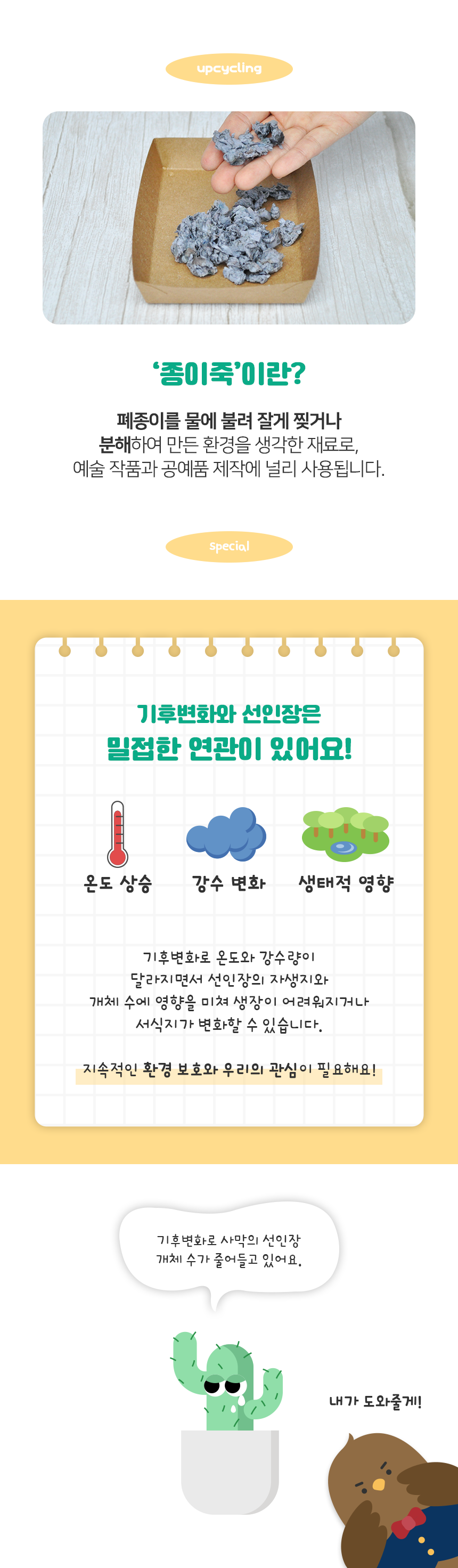 upcycling

'종이죽'이란?

폐종이를 물에 불려 잘게 찢거나 분해하여 만든 환경을 생각한 재료로, 예술 작품과 공예품 제작에 널리 사용됩니다.

special

기후변화와 선인장은
밀접한 연관이 있어요!

온도 상승

강수 변화

생태적 영향

기후변화로 온도와 강수량이 달라지면서 선인장의 자생지와 개체 수에 영향을 미쳐 생장이 어려워지거나 서식지가 변화할 수 있습니다.

지속적인 환경 보호와 우리의 관심이 필요해요!

기후변화로 사막의 선인장
개체 수가 줄어들고 있어요.

내가 도와줄게!